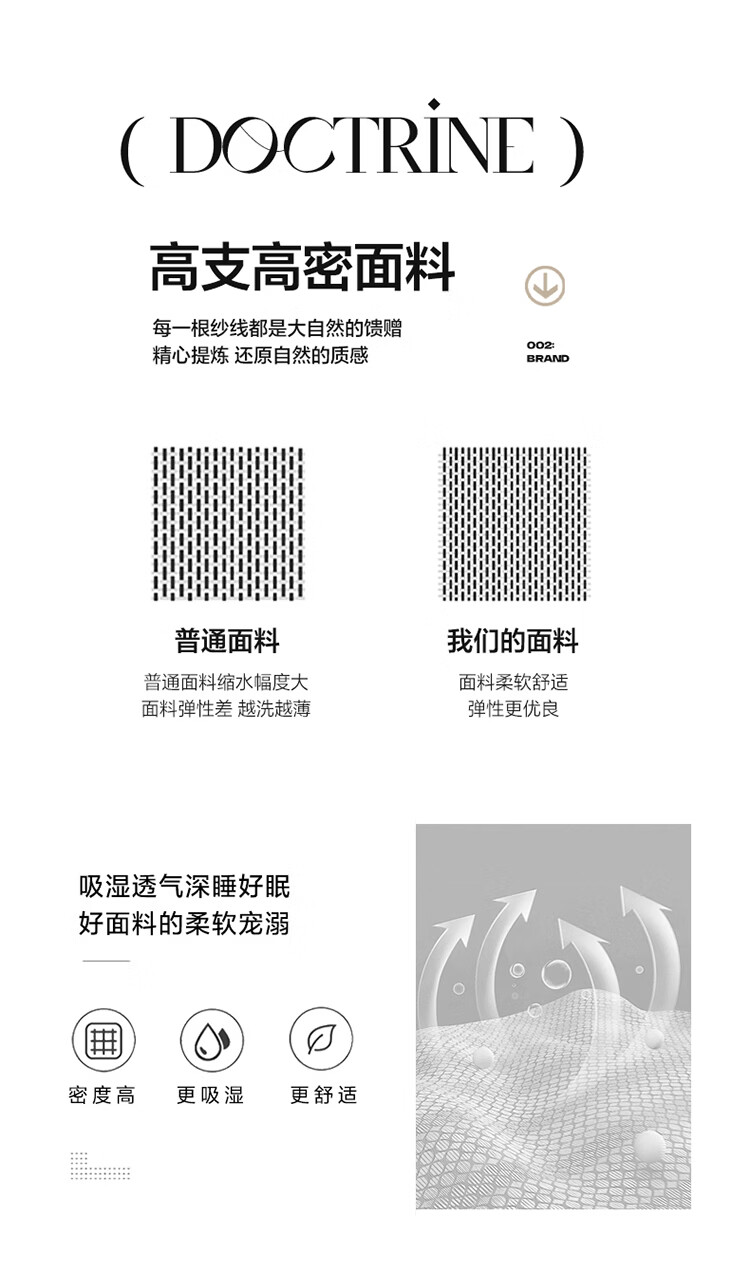 ( DOCTRINE )

高支高密面料

每一根纱线都是大自然的馈赠
精心提炼 还原自然的质感

002:
BRAND

普通面料
普通面料缩水幅度大
面料弹性差 越洗越薄

我们的面料
面料柔软舒适
弹性更优良

吸湿透气深睡好眠
好面料的柔软宠溺

密度高
更吸湿
更舒适